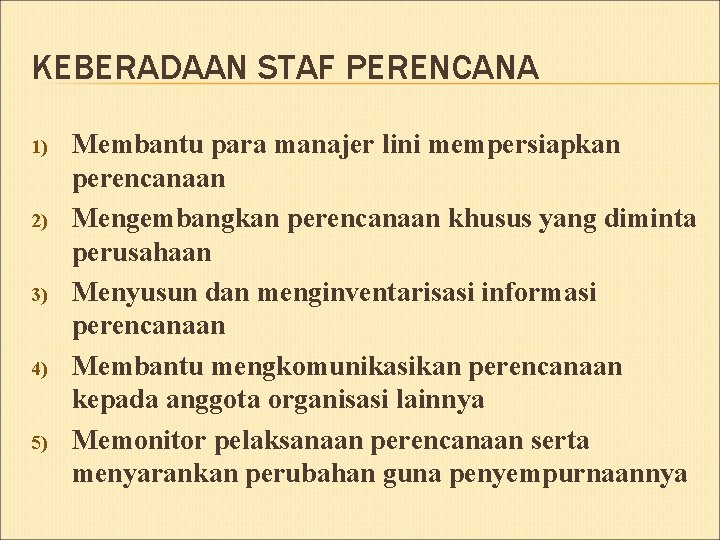 KEBERADAAN STAF PERENCANA

1) Membantu para manajer lini mempersiapkan perencanaan
2) Mengembangkan perencanaan khusus yang diminta perusahaan
3) Menyusun dan menginventarisasi informasi perencanaan
4) Membantu mengkomunikasikan perencanaan kepada anggota organisasi lainnya
5) Memonitor pelaksanaan perencanaan serta menyarankan perubahan guna penyempurnaannya